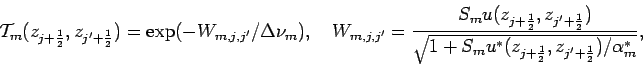 $\mathcal{T}_m(z_{j+\frac{1}{2}}, z_{j'+\frac{1}{2}}) = \exp(-W_{m,j,j'}/\Delta\nu_m), \quad W_{m,j,j'} = \frac{S_m u(z_{j+\frac{1}{2}}, z_{j'+\frac{1}{2}})}{\sqrt{1 + S_m u^*(z_{j+\frac{1}{2}}, z_{j'+\frac{1}{2}})/\alpha_m^*}},$